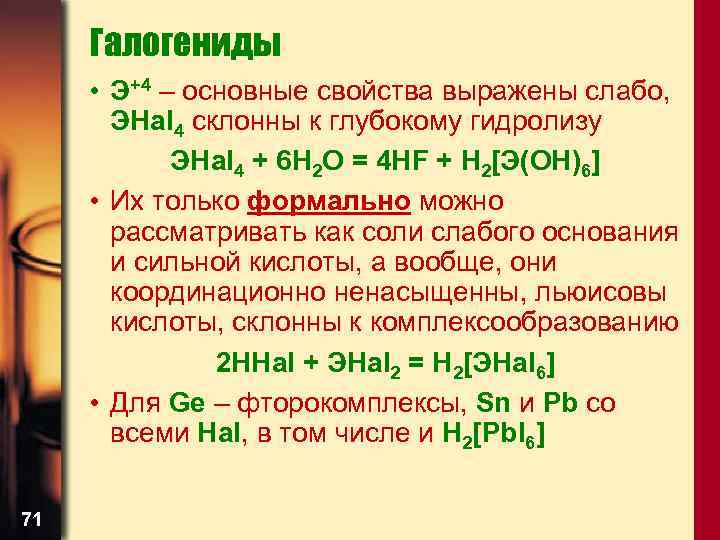 Галогениды

• $Э^{+4}$ – основные свойства выражены слабо, $ЭHal_4$ склонны к глубокому гидролизу

$ЭHal_4 + 6H_2O = 4HF + H_2[Э(OH)_6]$

• Их только формально можно рассматривать как соли слабого основания и сильной кислоты, а вообще, они координационно ненасыщенны, льюисовы кислоты, склонны к комплексообразованию

$2HHal + ЭHal_2 = H_2[ЭHal_6]$

• Для Ge – фторокомплексы, Sn и Pb со всеми Hal, в том числе и $H_2[PbI_6]$

71